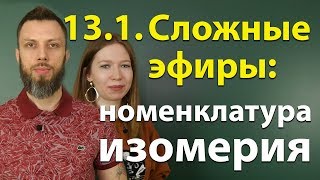 13.1. Сложные эфиры:
номенклатура
изомерия